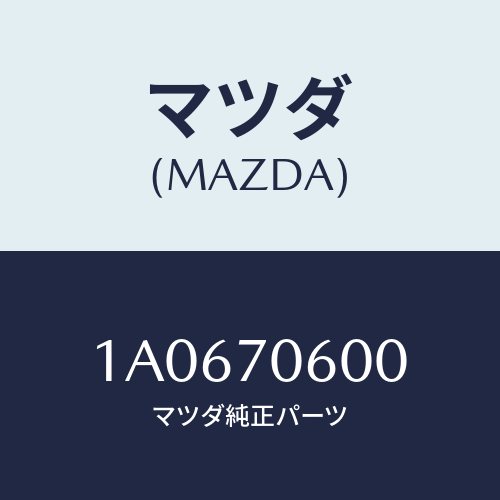 マツダ
(MAZDA)

1A0670600
マツダ純正パーツ